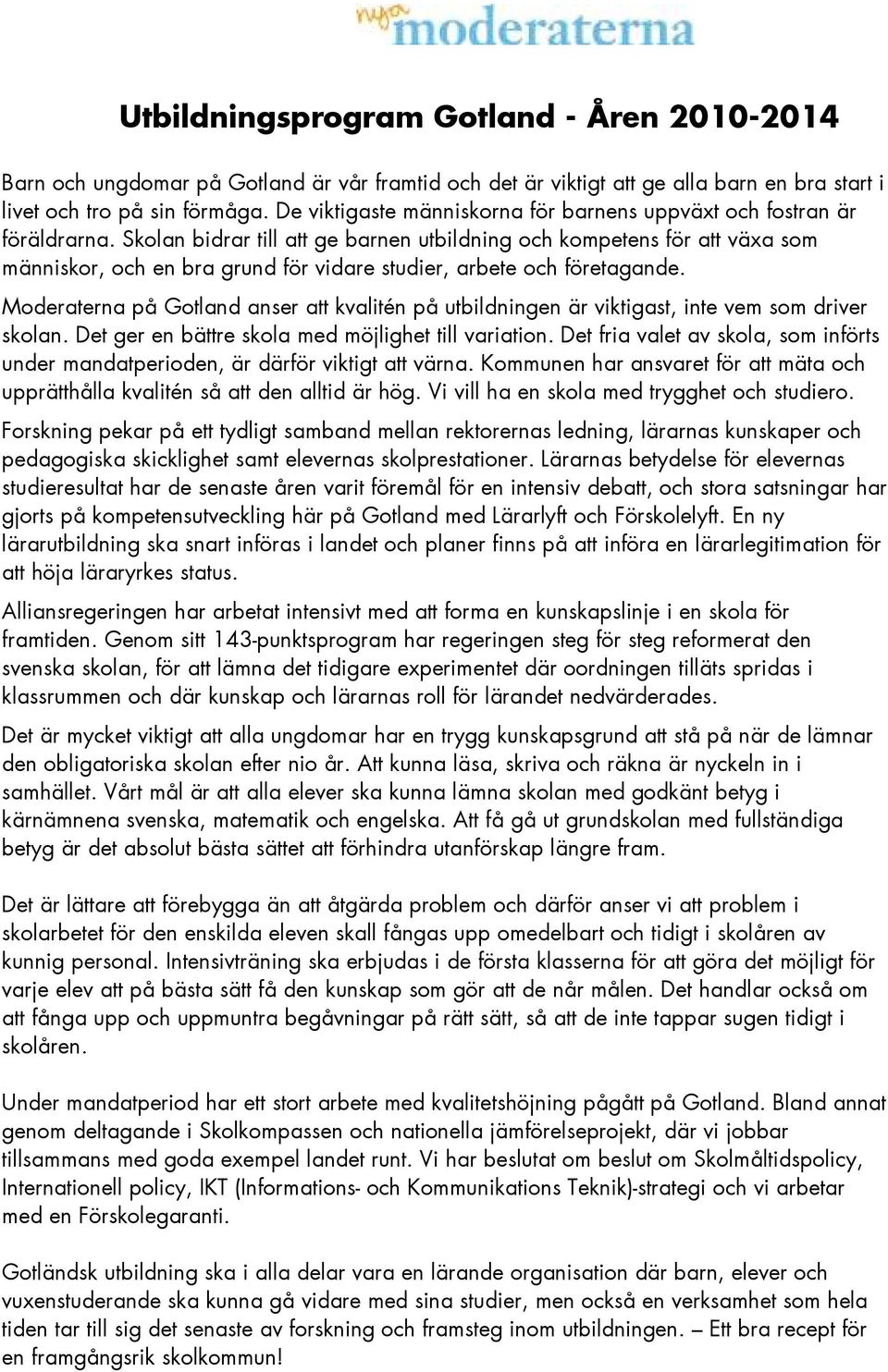 nya moderaterna

Utbildningsprogram Gotland - Åren 2010-2014

Barn och ungdomar på Gotland är vår framtid och det är viktigt att ge alla barn en bra start i livet och tro på sin förmåga. De viktigaste människorna för barnens uppväxt och fostran är föräldrarna. Skolan bidrar till att ge barnen utbildning och kompetens för att växa som människor, och en bra grund för vidare studier, arbete och företagande.

Moderaterna på Gotland anser att kvalitén på utbildningen är viktigast, inte vem som driver skolan. Det ger en bättre skola med möjlighet till variation. Det fria valet av skola, som införts under mandatperioden, är därför viktigt att värna. Kommunen har ansvaret för att mäta och upprätthålla kvalitén så att den alltid är hög. Vi vill ha en skola med trygghet och studiero.

Forskning pekar på ett tydligt samband mellan rektorernas ledning, lärarnas kunskaper och pedagogiska skicklighet samt elevernas skolprestationer. Lärarnas betydelse för elevernas studieresultat har de senaste åren varit föremål för en intensiv debatt, och stora satsningar har gjorts på kompetensutveckling här på Gotland med Lärarlyft och Förskolelyft. En ny lärarutbildning ska snart införas i landet och planer finns på att införa en lärarlegitimation för att höja läraryrkes status.

Alliansregeringen har arbetat intensivt med att forma en kunskapslinje i en skola för framtiden. Genom sitt 143-punktsprogram har regeringen steg för steg reformerat den svenska skolan, för att lämna det tidigare experimentet där oordningen tilläts spridas i klassrummen och där kunskap och lärarnas roll för lärandet nedvärderades.

Det är mycket viktigt att alla ungdomar har en trygg kunskapsgrund att stå på när de lämnar den obligatoriska skolan efter nio år. Att kunna läsa, skriva och räkna är nyckeln in i samhället. Vårt mål är att alla elever ska kunna lämna skolan med godkänt betyg i kärnämnena svenska, matematik och engelska. Att få gå ut grundskolan med fullständiga betyg är det absolut bästa sättet att förhindra utanförskap längre fram.

Det är lättare att förebygga än att åtgärda problem och därför anser vi att problem i skolarbetet för den enskilda eleven skall fångas upp omedelbart och tidigt i skolåren av kunnig personal. Intensivträning ska erbjudas i de första klasserna för att göra det möjligt för varje elev att på bästa sätt få den kunskap som gör att de når målen. Det handlar också om att fånga upp och uppmuntra begåvningar på rätt sätt, så att de inte tappar sugen tidigt i skolåren.

Under mandatperiod har ett stort arbete med kvalitetshöjning pågått på Gotland. Bland annat genom deltagande i Skolkompassen och nationella jämförelseprojekt, där vi jobbar tillsammans med goda exempel landet runt. Vi har beslutat om beslut om Skolmåltidspolicy, Internationell policy, IKT (Informations- och Kommunikations Teknik)-strategi och vi arbetar med en Förskolegaranti.

Gotländsk utbildning ska i alla delar vara en lärande organisation där barn, elever och vuxenstuderande ska kunna gå vidare med sina studier, men också en verksamhet som hela tiden tar till sig det senaste av forskning och framsteg inom utbildningen. – Ett bra recept för en framgångsrik skolkommun!